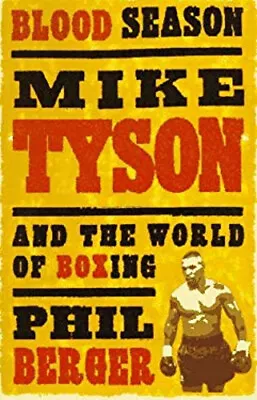 BLOOD SEASON

MIKE TYSON

AND THE WORLD OF BOXING

PHIL BERGER